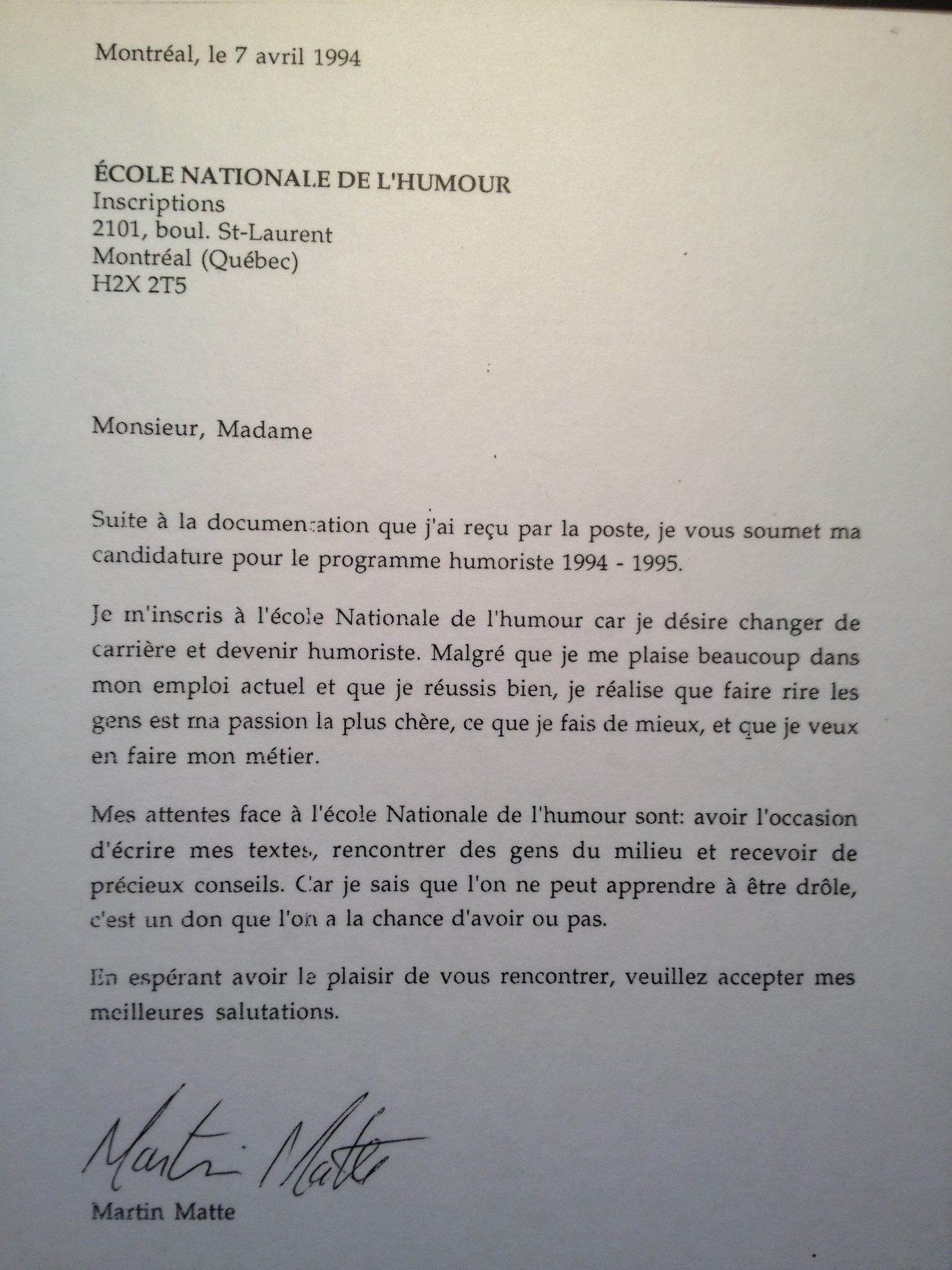 Montréal, le 7 avril 1994

ÉCOLE NATIONALE DE L'HUMOUR
Inscriptions
2101, boul. St-Laurent
Montréal (Québec)
H2X 2T5

Monsieur, Madame

Suite à la documentation que j'ai reçu par la poste, je vous soumet ma candidature pour le programme humoriste 1994 - 1995.

Je m'inscris à l'école Nationale de l'humour car je désire changer de carrière et devenir humoriste. Malgré que je me plaise beaucoup dans mon emploi actuel et que je réussis bien, je réalise que faire rire les gens est ma passion la plus chère, ce que je fais de mieux, et que je veux en faire mon métier.

Mes attentes face à l'école Nationale de l'humour sont: avoir l'occasion d'écrire mes textes, rencontrer des gens du milieu et recevoir de précieux conseils. Car je sais que l'on ne peut apprendre à être drôle, c'est un don que l'on a la chance d'avoir ou pas.

En espérant avoir le plaisir de vous rencontrer, veuillez accepter mes meilleures salutations.

Martin Matte

Martin Matte